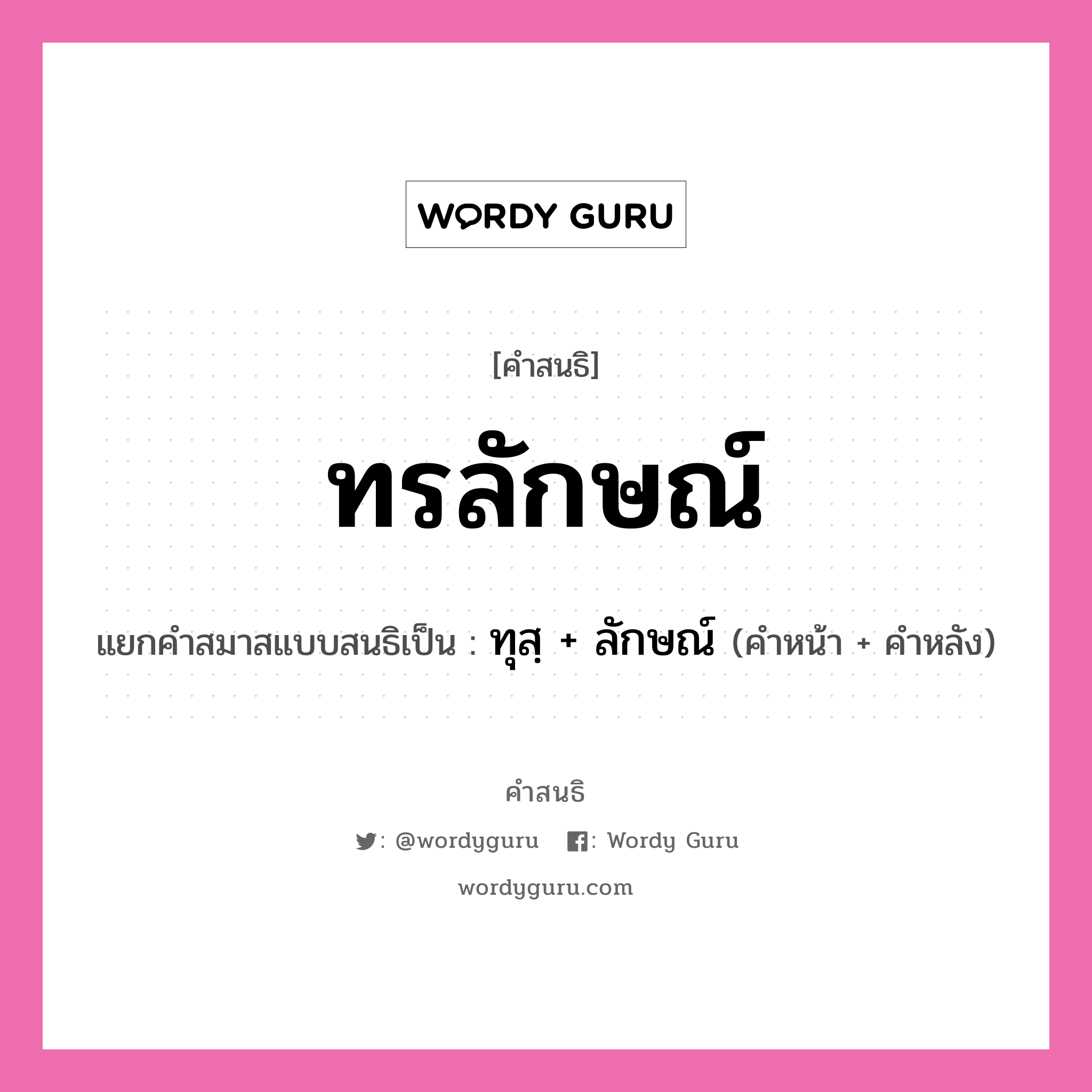 WORDY GURU

[คำสนธิ]

ทรลักษณ์

แยกคำสมาสแบบสนธิเป็น : ทุสฺ + ลักษณ์ (คำหน้า + คำหลัง)

คำสนธิ

: @wordyguru : Wordy Guru

wordyguru.com